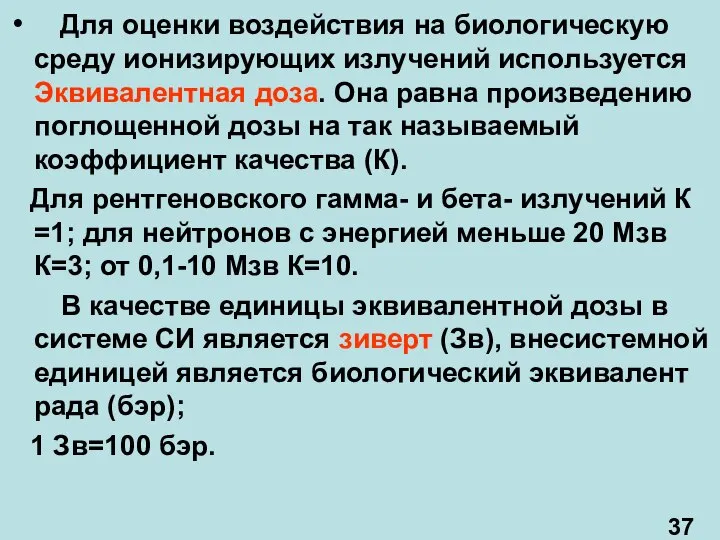 • Для оценки воздействия на биологическую среду ионизирующих излучений используется Эквивалентная доза. Она равна произведению поглощенной дозы на так называемый коэффициент качества (К).

Для рентгеновского гамма- и бета- излучений К =1; для нейтронов с энергией меньше 20 Мзв К=3; от 0,1-10 Мзв К=10.

В качестве единицы эквивалентной дозы в системе СИ является зиверт (Зв), внесистемной единицей является биологический эквивалент рада (бэр);

1 Зв=100 бэр.

37